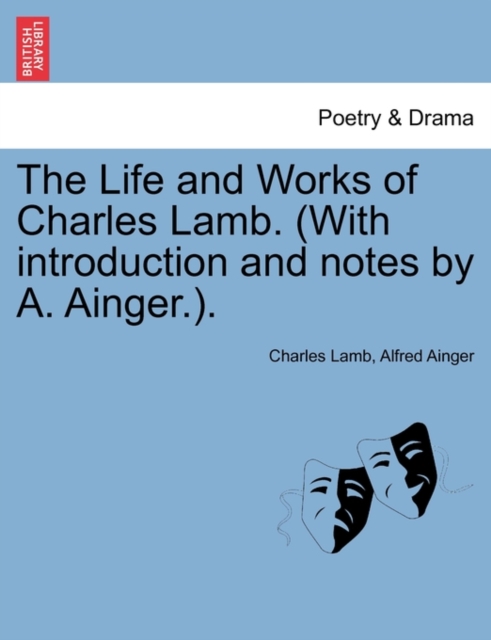 BRITISH LIBRARY

Poetry & Drama

The Life and Works of Charles Lamb. (With introduction and notes by A. Ainger.).

Charles Lamb, Alfred Ainger